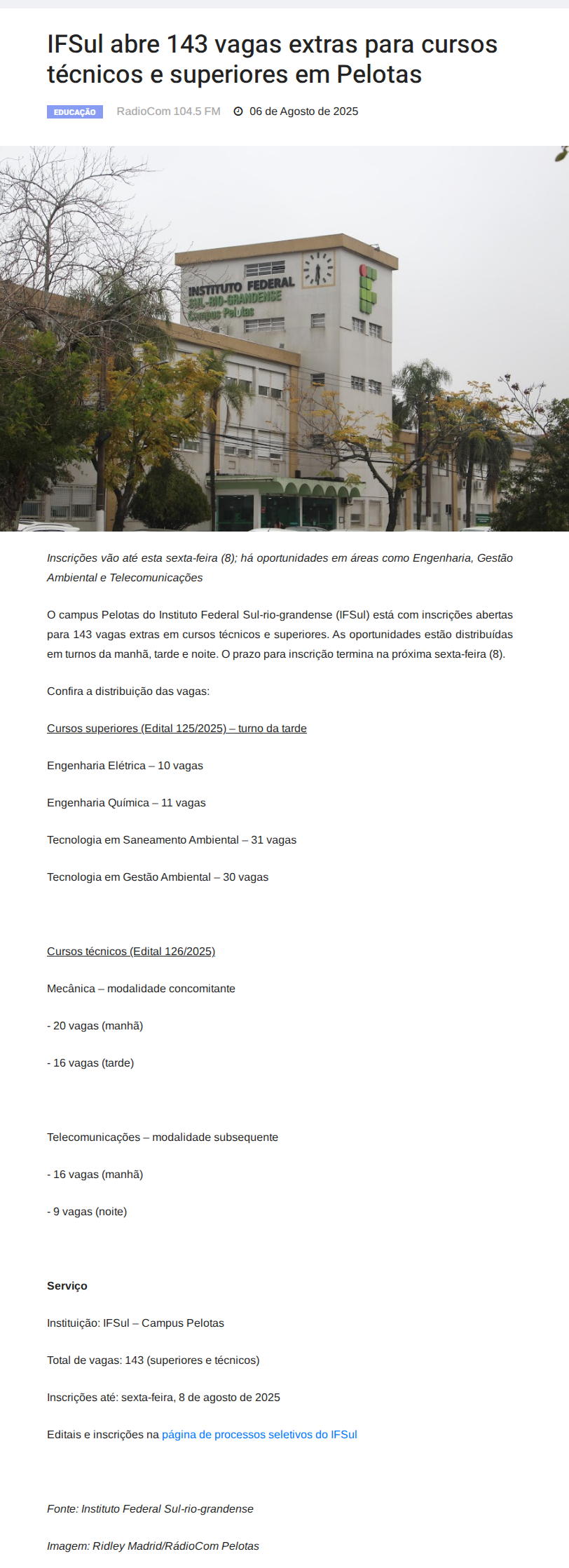 IFSul abre 143 vagas extras para cursos técnicos e superiores em Pelotas

EDUCAÇÃO RadioCom 104.5 FM 06 de Agosto de 2025

INSTITUTO FEDERAL SUL-RIO-GRANDENSE Campus Pelotas

Inscrições vão até esta sexta-feira (8); há oportunidades em áreas como Engenharia, Gestão Ambiental e Telecomunicações

O campus Pelotas do Instituto Federal Sul-rio-grandense (IFSul) está com inscrições abertas para 143 vagas extras em cursos técnicos e superiores. As oportunidades estão distribuídas em turnos da manhã, tarde e noite. O prazo para inscrição termina na próxima sexta-feira (8).

Confira a distribuição das vagas:

Cursos superiores (Edital 125/2025) – turno da tarde

Engenharia Elétrica – 10 vagas

Engenharia Química – 11 vagas

Tecnologia em Saneamento Ambiental – 31 vagas

Tecnologia em Gestão Ambiental – 30 vagas

Cursos técnicos (Edital 126/2025)

Mecânica – modalidade concomitante

- 20 vagas (manhã)

- 16 vagas (tarde)

Telecomunicações – modalidade subsequente

- 16 vagas (manhã)

- 9 vagas (noite)

Serviço

Instituição: IFSul – Campus Pelotas

Total de vagas: 143 (superiores e técnicos)

Inscrições até: sexta-feira, 8 de agosto de 2025

Editais e inscrições na página de processos seletivos do IFSul

Fonte: Instituto Federal Sul-rio-grandense

Imagem: Ridley Madrid/RádioCom Pelotas